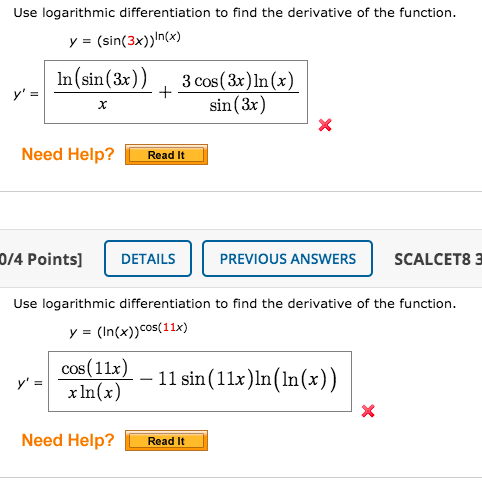 Use logarithmic differentiation to find the derivative of the function.

$y = (\sin(3x))^{\ln(x)}$

$y' = \frac{\ln(\sin(3x))}{x} + \frac{3\cos(3x)\ln(x)}{\sin(3x)}$

Need Help? Read It

0/4 Points] DETAILS PREVIOUS ANSWERS SCALCET8 3

Use logarithmic differentiation to find the derivative of the function.

$y = (\ln(x))^{\cos(11x)}$

$y' = \frac{\cos(11x)}{x\ln(x)} - 11\sin(11x)\ln(\ln(x))$

Need Help? Read It